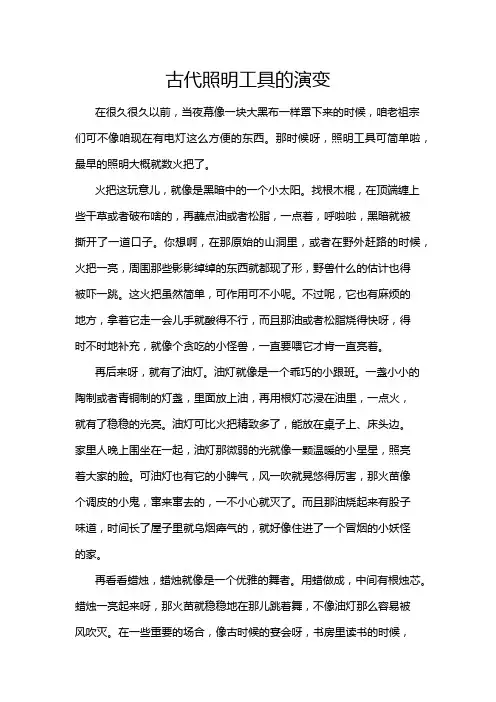 古代照明工具的演变

在很久很久以前，当夜幕像一块大黑布一样罩下来的时候，咱老祖宗们可不像咱现在有电灯这么方便的东西。那时候呀，照明工具可简单啦，最早的照明大概就数火把了。

火把这玩意儿，就像是黑暗中的一个小太阳。找根木棍，在顶端缠上些干草或者破布啥的，再蘸点油或者松脂，一点着，呼啦啦，黑暗就被撕开了一道口子。你想啊，在那原始的山洞里，或者在野外赶路的时候，火把一亮，周围那些影影绰绰的东西就都现了形，野兽什么的估计也得被吓一跳。这火把虽然简单，可作用可不小呢。不过呢，它也有麻烦的地方，拿着它走一会儿手就酸得不行，而且那油或者松脂烧得快呀，得时不时地补充，就像个贪吃的小怪兽，一直要喂它才肯一直亮着。

再后来呀，就有了油灯。油灯就像是一个乖巧的小跟班。一盏小小的陶制或者青铜制的灯盏，里面放上油，再用根灯芯浸在油里，一点火，就有了稳稳的光亮。油灯可比火把精致多了，能放在桌子上、床头边。家里人晚上围坐在一起，油灯那微弱的光就像一颗温暖的小星星，照亮着大家的脸。可油灯也有它的小脾气，风一吹就晃悠得厉害，那火苗像个调皮的小鬼，窜来窜去的，一不小心就灭了。而且那油烧起来有股子味道，时间长了屋子里就乌烟瘴气的，就好像住进了一个冒烟的小妖怪的家。

再看看蜡烛，蜡烛就像是一个优雅的舞者。用蜡做成，中间有根烛芯。蜡烛一亮起来呀，那火苗就稳稳地在那儿跳着舞，不像油灯那么容易被风吹灭。在一些重要的场合，像古时候的宴会呀，书房里读书的时候，